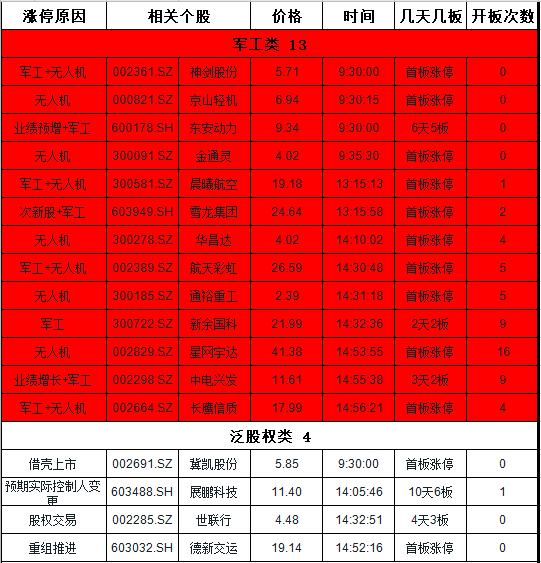 | 涨停原因 | 相关个股 | | 价格 | 时间 | 几天几板 | 开板次数 |
|---|---|---|---|---|---|---|
| 军工类 13 | | | | | | |
| 军工+无人机 | 002361.SZ | 神剑股份 | 5.71 | 9:30:00 | 首板涨停 | 0 |
| 无人机 | 000821.SZ | 京山轻机 | 6.94 | 9:30:15 | 首板涨停 | 0 |
| 业绩预增+军工 | 600178.SH | 东安动力 | 9.34 | 9:30:00 | 6天5板 | 0 |
| 无人机 | 300091.SZ | 金通灵 | 4.02 | 9:35:30 | 首板涨停 | 0 |
| 军工+无人机 | 300581.SZ | 晨曦航空 | 19.18 | 13:15:13 | 首板涨停 | 1 |
| 次新股+军工 | 603949.SH | 雪龙集团 | 24.64 | 13:15:58 | 首板涨停 | 2 |
| 无人机 | 300278.SZ | 华昌达 | 4.02 | 14:10:02 | 首板涨停 | 4 |
| 军工+无人机 | 002389.SZ | 航天彩虹 | 26.59 | 14:30:48 | 首板涨停 | 5 |
| 无人机 | 300185.SZ | 通裕重工 | 2.39 | 14:31:18 | 首板涨停 | 5 |
| 军工 | 300722.SZ | 新余国科 | 21.99 | 14:32:36 | 2天2板 | 9 |
| 无人机 | 002829.SZ | 星网宇达 | 41.38 | 14:53:55 | 首板涨停 | 16 |
| 业绩增长+军工 | 002298.SZ | 中电兴发 | 11.61 | 14:55:38 | 3天2板 | 9 |
| 军工+无人机 | 002664.SZ | 长鹰信质 | 17.99 | 14:56:21 | 首板涨停 | 4 |
| 泛股权类 4 | | | | | | |
| 借壳上市 | 002691.SZ | 冀凯股份 | 5.85 | 9:30:00 | 首板涨停 | 0 |
| 预期实际控制人变更 | 603488.SH | 展鹏科技 | 11.40 | 14:05:46 | 10天6板 | 1 |
| 股权交易 | 002285.SZ | 世联行 | 4.48 | 14:32:51 | 4天3板 | 0 |
| 重组推进 | 603032.SH | 德新交运 | 19.14 | 14:52:16 | 首板涨停 | 0 |